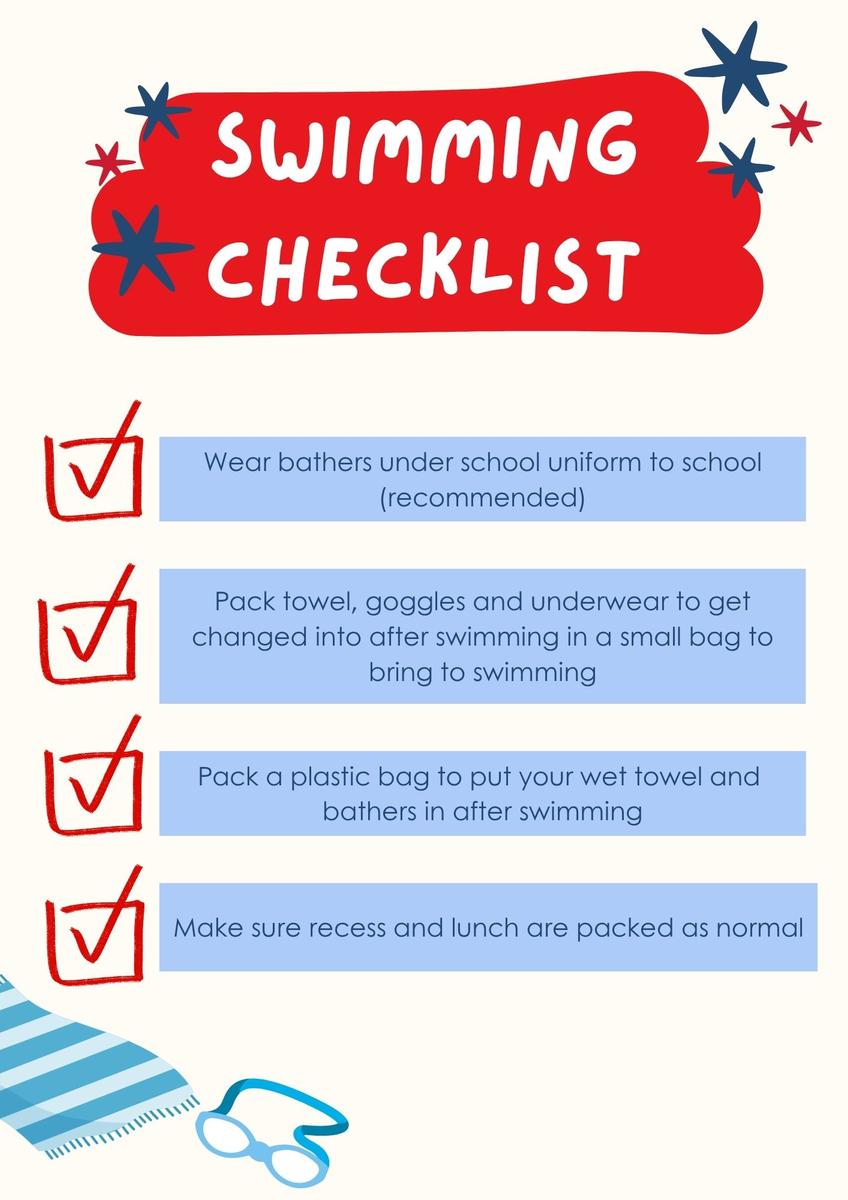 SWIMMING CHECKLIST

☑ Wear bathers under school uniform to school (recommended)

☑ Pack towel, goggles and underwear to get changed into after swimming in a small bag to bring to swimming

☑ Pack a plastic bag to put your wet towel and bathers in after swimming

☑ Make sure recess and lunch are packed as normal